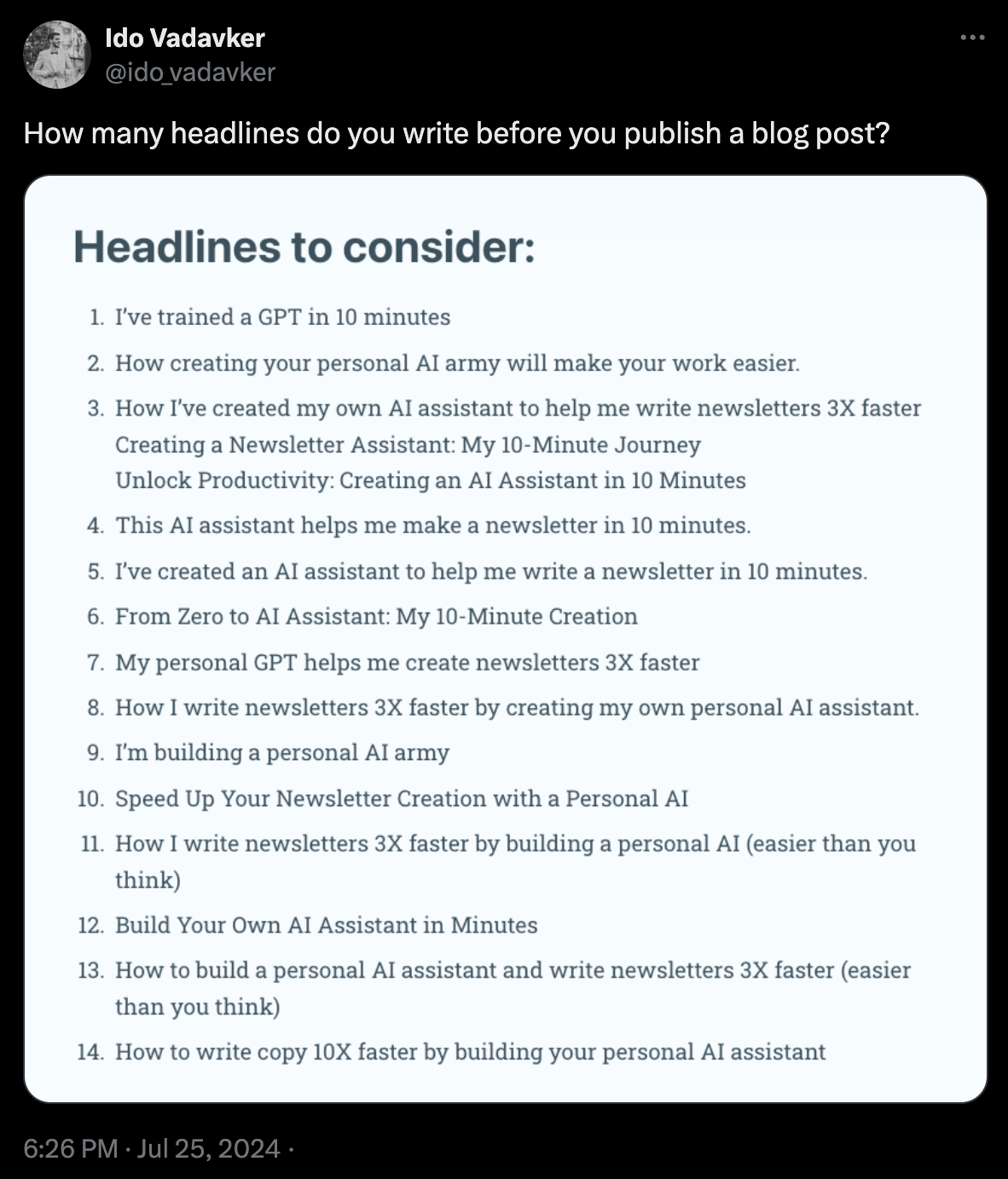 Ido Vadavker
@ido_vadavker

How many headlines do you write before you publish a blog post?

Headlines to consider:

1. I've trained a GPT in 10 minutes
2. How creating your personal AI army will make your work easier.
3. How I've created my own AI assistant to help me write newsletters 3X faster
Creating a Newsletter Assistant: My 10-Minute Journey
Unlock Productivity: Creating an AI Assistant in 10 Minutes
4. This AI assistant helps me make a newsletter in 10 minutes.
5. I've created an AI assistant to help me write a newsletter in 10 minutes.
6. From Zero to AI Assistant: My 10-Minute Creation
7. My personal GPT helps me create newsletters 3X faster
8. How I write newsletters 3X faster by creating my own personal AI assistant.
9. I'm building a personal AI army
10. Speed Up Your Newsletter Creation with a Personal AI
11. How I write newsletters 3X faster by building a personal AI (easier than you think)
12. Build Your Own AI Assistant in Minutes
13. How to build a personal AI assistant and write newsletters 3X faster (easier than you think)
14. How to write copy 10X faster by building your personal AI assistant

6:26 PM · Jul 25, 2024 ·